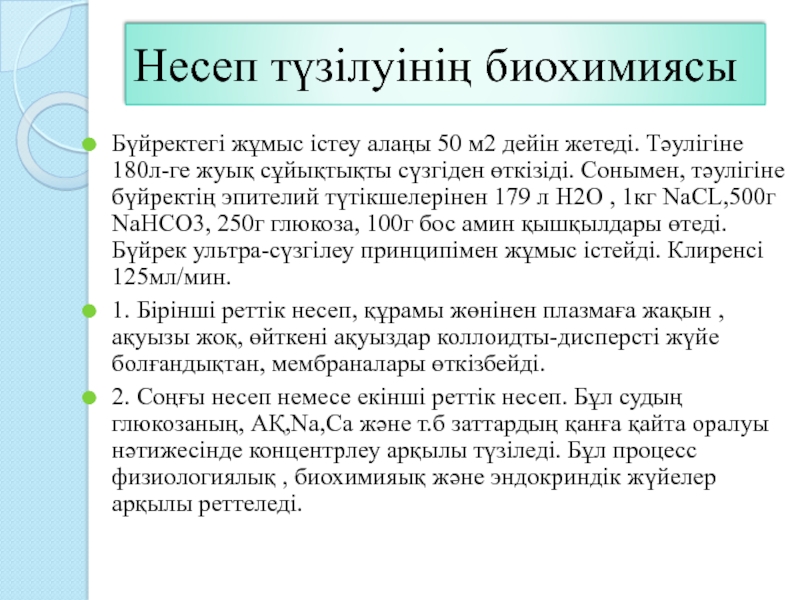 Несеп түзілуінің биохимиясы

Бүйректегі жұмыс істеу алаңы 50 м2 дейін жетеді. Тәулігіне 180л-ге жуық сұйықтықты сүзгіден өткізіді. Сонымен, тәулігіне бүйректің эпителий түтікшелерінен 179 л H2O , 1кг NaCL,500г NaHCO3, 250г глюкоза, 100г бос амин қышқылдары өтеді. Бүйрек ультра-сүзгілеу принципімен жұмыс істейді. Клиренсі 125мл/мин.

1. Бірінші реттік несеп, құрамы жөнінен плазмаға жақын , ақуызы жоқ, өйткені ақуыздар коллоидты-дисперсті жүйе болғандықтан, мембраналары өткізбейді.

2. Соңғы несеп немесе екінші реттік несеп. Бұл судың глюкозаның, АҚ,Na,Ca және т.б заттардың қанға қайта оралуы нәтижесінде концентрлеу арқылы түзіледі. Бұл процесс физиологиялық , биохимияық және эндокриндік жүйелер арқылы реттеледі.